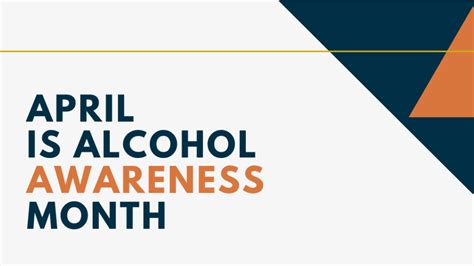 APRIL
IS ALCOHOL
AWARENESS
MONTH